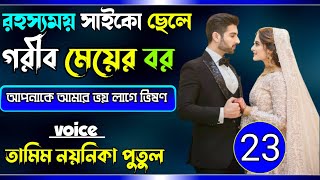 রহস্যময় সাইকো ছেলে
গরীব মেয়ের বর

আপনাকে আমার ভয় লাগে ভিষণ

voice

তামিম নয়নিকা পুতুল

23